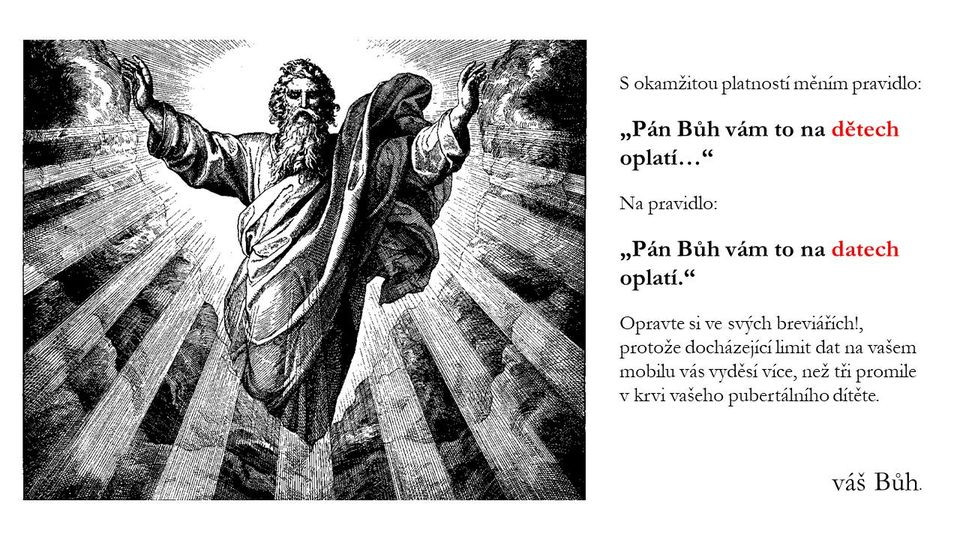 S okamžitou platností měním pravidlo:

„Pán Bůh vám to na dětech oplatí…“

Na pravidlo:

„Pán Bůh vám to na datech oplatí.“

Opravte si ve svých breviářích!, protože docházející limit dat na vašem mobilu vás vyděsí více, než tři promile v krvi vašeho pubertálního dítěte.

váš Bůh.